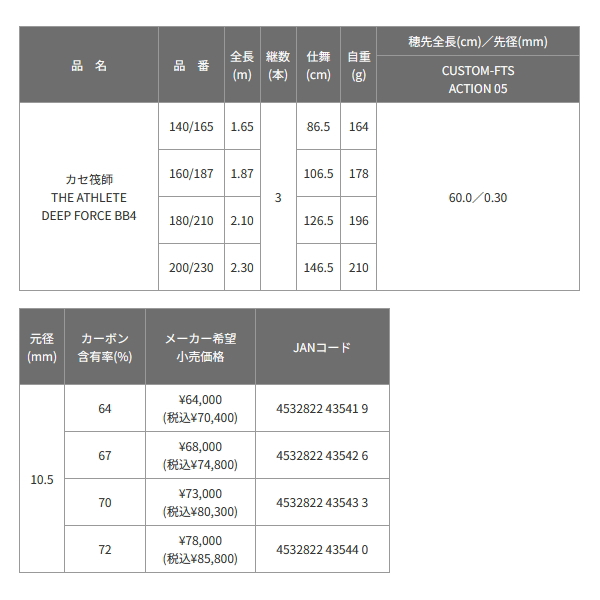 | 品 名 | 品 番 | 全長 (m) | 継数 (本) | 仕舞 (cm) | 自重 (g) | 穂先全長(cm)／先径(mm) CUSTOM-FTS ACTION 05 |
|---|---|---|---|---|---|---|
| カセ筏師 THE ATHLETE DEEP FORCE BB4 | 140/165 | 1.65 | 3 | 86.5 | 164 | 60.0／0.30 |
| | 160/187 | 1.87 | | 106.5 | 178 | |
| | 180/210 | 2.10 | | 126.5 | 196 | |
| | 200/230 | 2.30 | | 146.5 | 210 | |

| 元径 (mm) | カーボン 含有率(%) | メーカー希望 小売価格 | JANコード |
|---|---|---|---|
| 10.5 | 64 | ¥64,000 (税込¥70,400) | 4532822 43541 9 |
| | 67 | ¥68,000 (税込¥74,800) | 4532822 43542 6 |
| | 70 | ¥73,000 (税込¥80,300) | 4532822 43543 3 |
| | 72 | ¥78,000 (税込¥85,800) | 4532822 43544 0 |